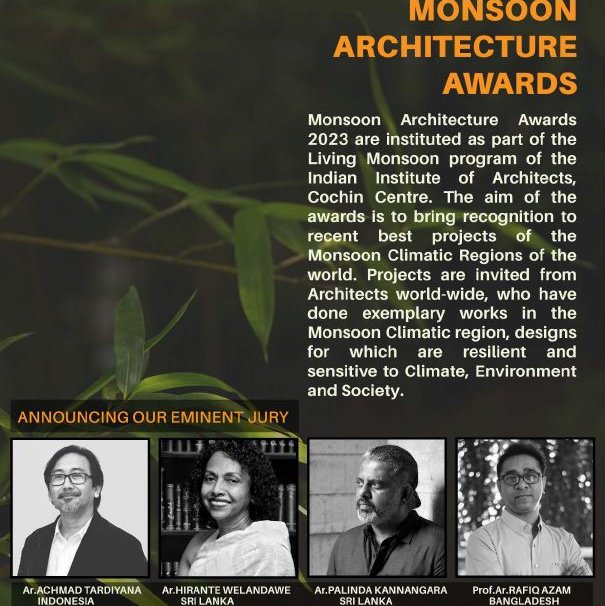 MONSOON ARCHITECTURE AWARDS

Monsoon Architecture Awards 2023 are instituted as part of the Living Monsoon program of the Indian Institute of Architects, Cochin Centre. The aim of the awards is to bring recognition to recent best projects of the Monsoon Climatic Regions of the world. Projects are invited from Architects world-wide, who have done exemplary works in the Monsoon Climatic region, designs for which are resilient and sensitive to Climate, Environment and Society.

ANNOUNCING OUR EMINENT JURY

Ar.ACHMAD TARDIYANA
INDONESIA

Ar.HIRANTE WELANDAWE
SRI LANKA

Ar.PALINDA KANNANGARA
SRI LANKA

Prof.Ar.RAFIQ AZAM
BANGLADESH